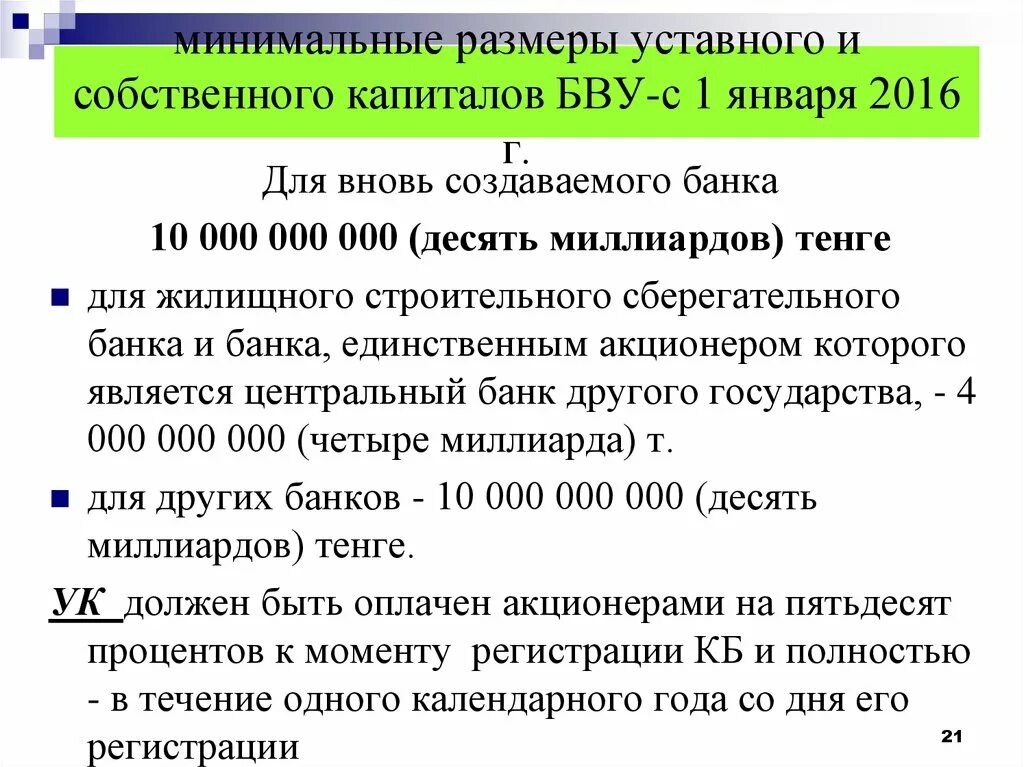 минимальные размеры уставного и собственного капиталов БВУ-с 1 января 2016 г.

Для вновь создаваемого банка

10 000 000 000 (десять миллиардов) тенге

для жилищного строительного сберегательного банка и банка, единственным акционером которого является центральный банк другого государства, - 4 000 000 000 (четыре миллиарда) т.

для других банков - 10 000 000 000 (десять миллиардов) тенге.

УК должен быть оплачен акционерами на пятьдесят процентов к моменту регистрации КБ и полностью - в течение одного календарного года со дня его регистрации

21